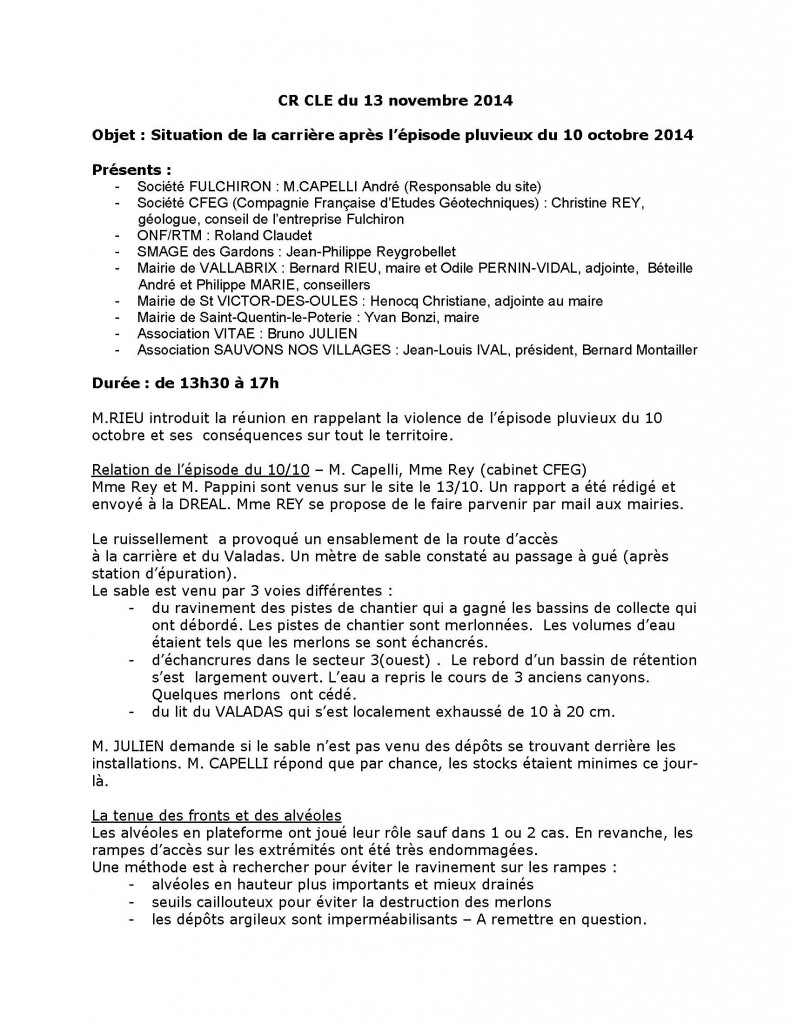 CR CLE du 13 novembre 2014

Objet : Situation de la carrière après l'épisode pluvieux du 10 octobre 2014

Présents :
- Société FULCHIRON : M.CAPELLI André (Responsable du site)
- Société CFEG (Compagnie Française d'Etudes Géotechniques) : Christine REY, géologue, conseil de l'entreprise Fulchiron
- ONF/RTM : Roland Claudet
- SMAGE des Gardons : Jean-Philippe Reygrobellet
- Mairie de VALLABRIX : Bernard RIEU, maire et Odile PERNIN-VIDAL, adjointe, Béteille André et Philippe MARIE, conseillers
- Mairie de St VICTOR-DES-OULES : Henocq Christiane, adjointe au maire
- Mairie de Saint-Quentin-le-Poterie : Yvan Bonzi, maire
- Association VITAE : Bruno JULIEN
- Association SAUVONS NOS VILLAGES : Jean-Louis IVAL, président, Bernard Montailler

Durée : de 13h30 à 17h

M.RIEU introduit la réunion en rappelant la violence de l'épisode pluvieux du 10 octobre et ses conséquences sur tout le territoire.

Relation de l'épisode du 10/10 – M. Capelli, Mme Rey (cabinet CFEG)
Mme Rey et M. Pappini sont venus sur le site le 13/10. Un rapport a été rédigé et envoyé à la DREAL. Mme REY se propose de le faire parvenir par mail aux mairies.

Le ruissellement a provoqué un ensablement de la route d'accès à la carrière et du Valadas. Un mètre de sable constaté au passage à gué (après station d'épuration).
Le sable est venu par 3 voies différentes :
- du ravinement des pistes de chantier qui a gagné les bassins de collecte qui ont débordé. Les pistes de chantier sont merlonnées. Les volumes d'eau étaient tels que les merlons se sont échancrés.
- d'échancrures dans le secteur 3(ouest) . Le rebord d'un bassin de rétention s'est largement ouvert. L'eau a repris le cours de 3 anciens canyons. Quelques merlons ont cédé.
- du lit du VALADAS qui s'est localement exhaussé de 10 à 20 cm.

M. JULIEN demande si le sable n'est pas venu des dépôts se trouvant derrière les installations. M. CAPELLI répond que par chance, les stocks étaient minimes ce jour-là.

La tenue des fronts et des alvéoles
Les alvéoles en plateforme ont joué leur rôle sauf dans 1 ou 2 cas. En revanche, les rampes d'accès sur les extrémités ont été très endommagées.
Une méthode est à rechercher pour éviter le ravinement sur les rampes :
- alvéoles en hauteur plus importants et mieux drainés
- seuils caillouteux pour éviter la destruction des merlons
- les dépôts argileux sont imperméabilisants – A remettre en question.